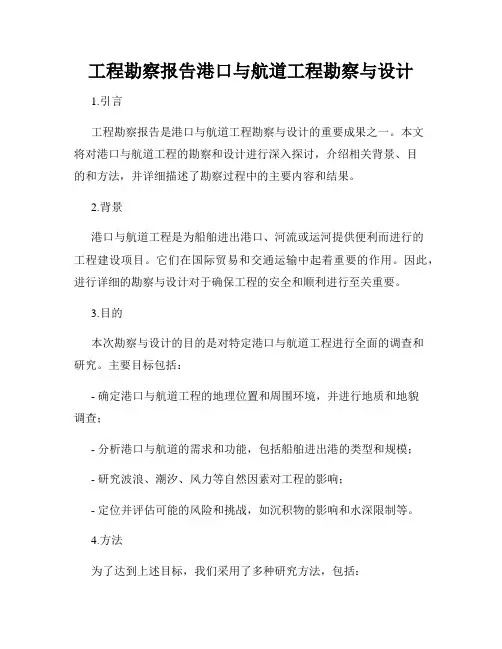 工程勘察报告港口与航道工程勘察与设计

1.引言

工程勘察报告是港口与航道工程勘察与设计的重要成果之一。本文将对港口与航道工程的勘察和设计进行深入探讨，介绍相关背景、目的和方法，并详细描述了勘察过程中的主要内容和结果。

2.背景

港口与航道工程是为船舶进出港口、河流或运河提供便利而进行的工程建设项目。它们在国际贸易和交通运输中起着重要的作用。因此，进行详细的勘察与设计对于确保工程的安全和顺利进行至关重要。

3.目的

本次勘察与设计的目的是对特定港口与航道工程进行全面的调查和研究。主要目标包括：

- 确定港口与航道工程的地理位置和周围环境，并进行地质和地貌调查；

- 分析港口与航道的需求和功能，包括船舶进出港的类型和规模；

- 研究波浪、潮汐、风力等自然因素对工程的影响；

- 定位并评估可能的风险和挑战，如沉积物的影响和水深限制等。

4.方法

为了达到上述目标，我们采用了多种研究方法，包括：